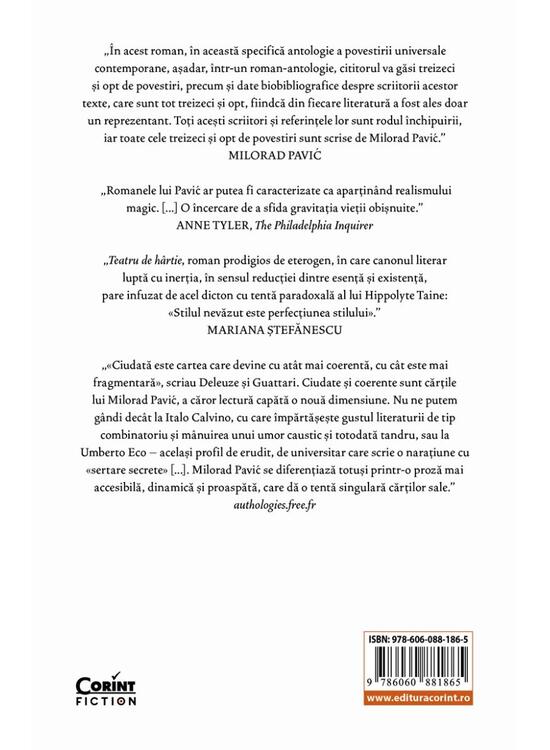 „În acest roman, în această specifică antologie a povestirii universale contemporane, așadar, într-un roman-antologie, cititorul va găsi treizeci și opt de povestiri, precum și date biobibliografice despre scriitorii acestor texte, care sunt tot treizeci și opt, fiindcă din fiecare literatură a fost ales doar un reprezentant. Toți acești scriitori și referințele lor sunt rodul închipuirii, iar toate cele treizeci și opt de povestiri sunt scrise de Milorad Pavić."
MILORAD PAVIĆ

„Romanele lui Pavić ar putea fi caracterizate ca aparținând realismului magic. [...] O încercare de a sfida gravitația vieții obișnuite."
ANNE TYLER, The Philadelphia Inquirer

„Teatru de hârtie, roman prodigios de eterogen, în care canonul literar luptă cu inerția, în sensul reducției dintre esență și existență, pare infuzat de acel dicton cu tentă paradoxală al lui Hippolyte Taine: «Stilul nevăzut este perfecțiunea stilului»."
MARIANA ȘTEFĂNESCU

„«Ciudată este cartea care devine cu atât mai coerentă, cu cât este mai fragmentară», scriau Deleuze și Guattari. Ciudate și coerente sunt cărțile lui Milorad Pavić, a căror lectură capătă o nouă dimensiune. Nu ne putem gândi decât la Italo Calvino, cu care împărtășește gustul literaturii de tip combinatoriu și mânuirea unui umor caustic și totodată tandru, sau la Umberto Eco – același profil de erudit, de universitar care scrie o narațiune cu «sertare secrete» [...]. Milorad Pavić se diferențiază totuși printr-o proză mai accesibilă, dinamică și proaspătă, care dă o tentă singulară cărților sale."
authologies.free.fr

CORINT FICTION

ISBN: 978-606-088-186-5
9 786060 881865
www.edituracorint.ro